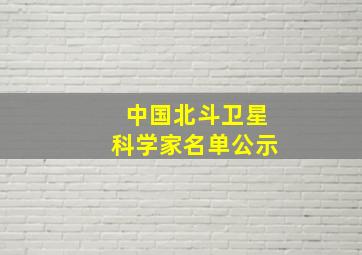 中国北斗卫星
科学家名单公示